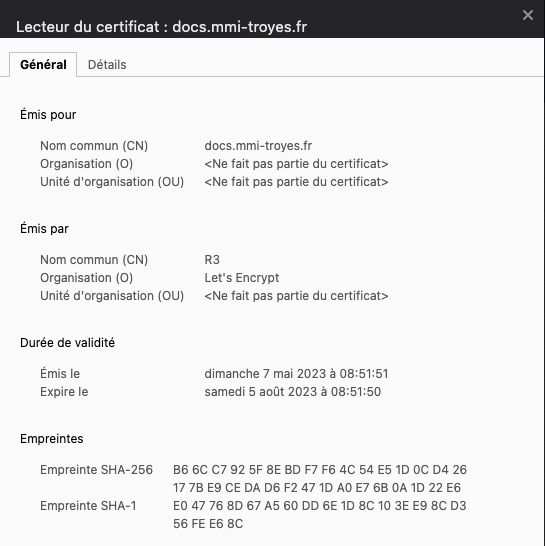 Lecteur du certificat : docs.mmi-troyes.fr

×

Général Détails

Émis pour

Nom commun (CN) docs.mmi-troyes.fr
Organisation (O) <Ne fait pas partie du certificat>
Unité d'organisation (OU) <Ne fait pas partie du certificat>

Émis par

Nom commun (CN) R3
Organisation (O) Let's Encrypt
Unité d'organisation (OU) <Ne fait pas partie du certificat>

Durée de validité

Émis le dimanche 7 mai 2023 à 08:51:51
Expire le samedi 5 août 2023 à 08:51:50

Empreintes

Empreinte SHA-256 B6 6C C7 92 5F 8E BD F7 F6 4C 54 E5 1D 0C D4 26 17 7B E9 CE DA D6 F2 47 1D A0 E7 6B 0A 1D 22 E6
Empreinte SHA-1 E0 47 76 8D 67 A5 60 DD 6E 1D 8C 10 3E E9 8C D3 56 FE E6 8C